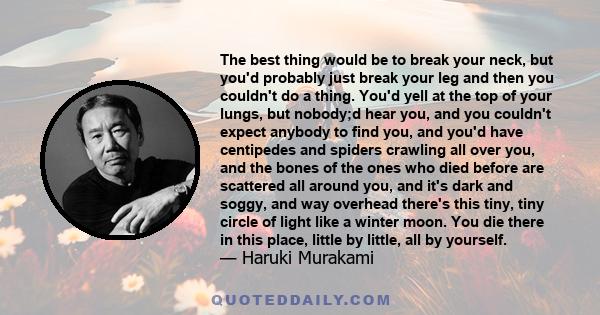 The best thing would be to break your neck, but you'd probably just break your leg and then you couldn't do a thing. You'd yell at the top of your lungs, but nobody;d hear you, and you couldn't expect anybody to find you, and you'd have centipedes and spiders crawling all over you, and the bones of the ones who died before are scattered all around you, and it's dark and soggy, and way overhead there's this tiny, tiny circle of light like a winter moon. You die there in this place, little by little, all by yourself.
— Haruki Murakami

QUOTEDDAILY.COM